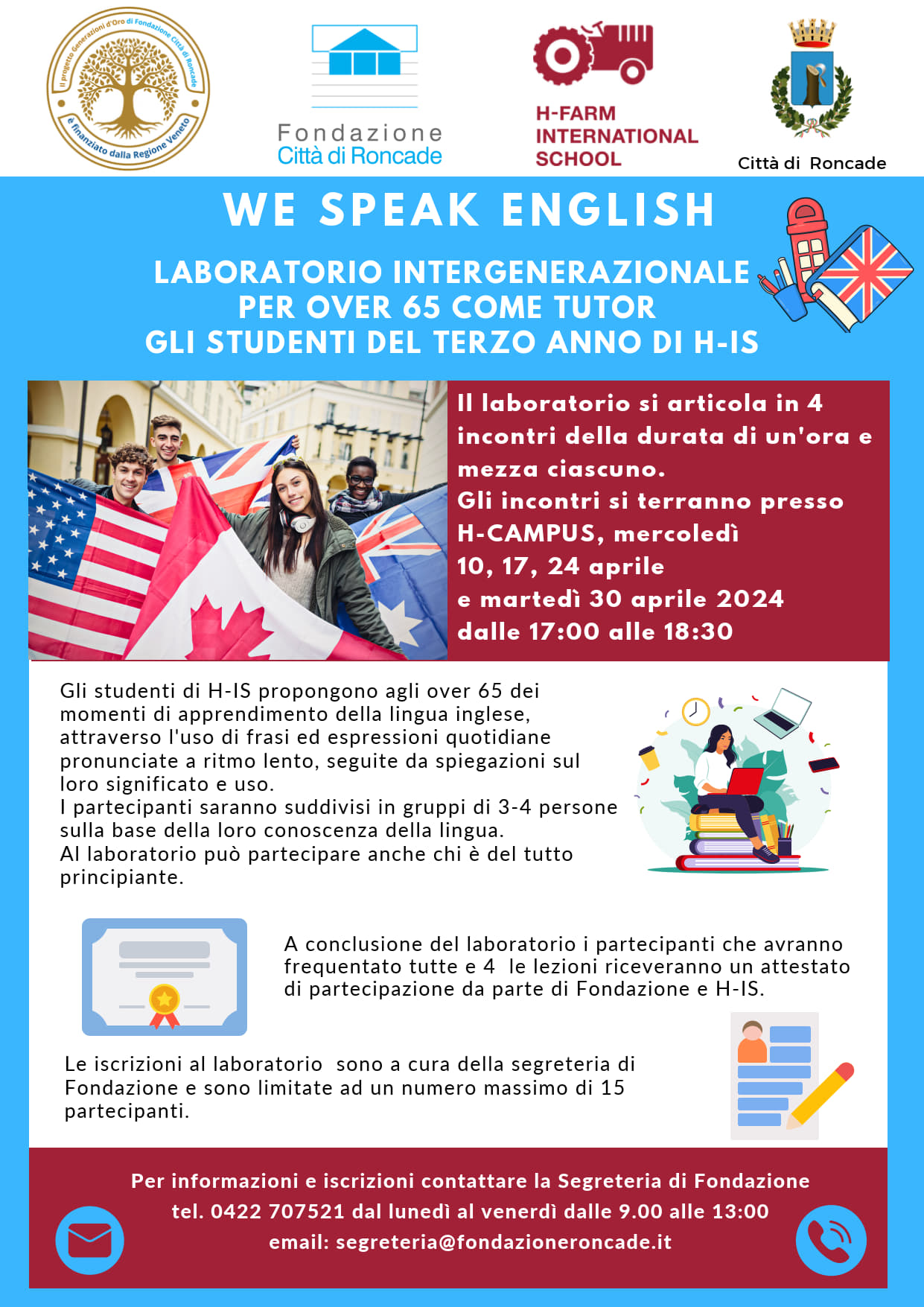 Il progetto Generazioni d'Oro di Fondazione Città di Roncade
è finanziato dalla Regione Veneto

Fondazione
Città di Roncade

H-FARM
INTERNATIONAL
SCHOOL

Città di Roncade

WE SPEAK ENGLISH

LABORATORIO INTERGENERAZIONALE
PER OVER 65 COME TUTOR
GLI STUDENTI DEL TERZO ANNO DI H-IS

Il laboratorio si articola in 4 incontri della durata di un'ora e mezza ciascuno.
Gli incontri si terranno presso H-CAMPUS, mercoledì
10, 17, 24 aprile
e martedì 30 aprile 2024
dalle 17:00 alle 18:30

Gli studenti di H-IS propongono agli over 65 dei momenti di apprendimento della lingua inglese, attraverso l'uso di frasi ed espressioni quotidiane pronunciate a ritmo lento, seguite da spiegazioni sul loro significato e uso.
I partecipanti saranno suddivisi in gruppi di 3-4 persone sulla base della loro conoscenza della lingua.
Al laboratorio può partecipare anche chi è del tutto principiante.

A conclusione del laboratorio i partecipanti che avranno frequentato tutte e 4 le lezioni riceveranno un attestato di partecipazione da parte di Fondazione e H-IS.

Le iscrizioni al laboratorio sono a cura della segreteria di Fondazione e sono limitate ad un numero massimo di 15 partecipanti.

Per informazioni e iscrizioni contattare la Segreteria di Fondazione
tel. 0422 707521 dal lunedì al venerdì dalle 9.00 alle 13:00
email: segreteria@fondazioneroncade.it